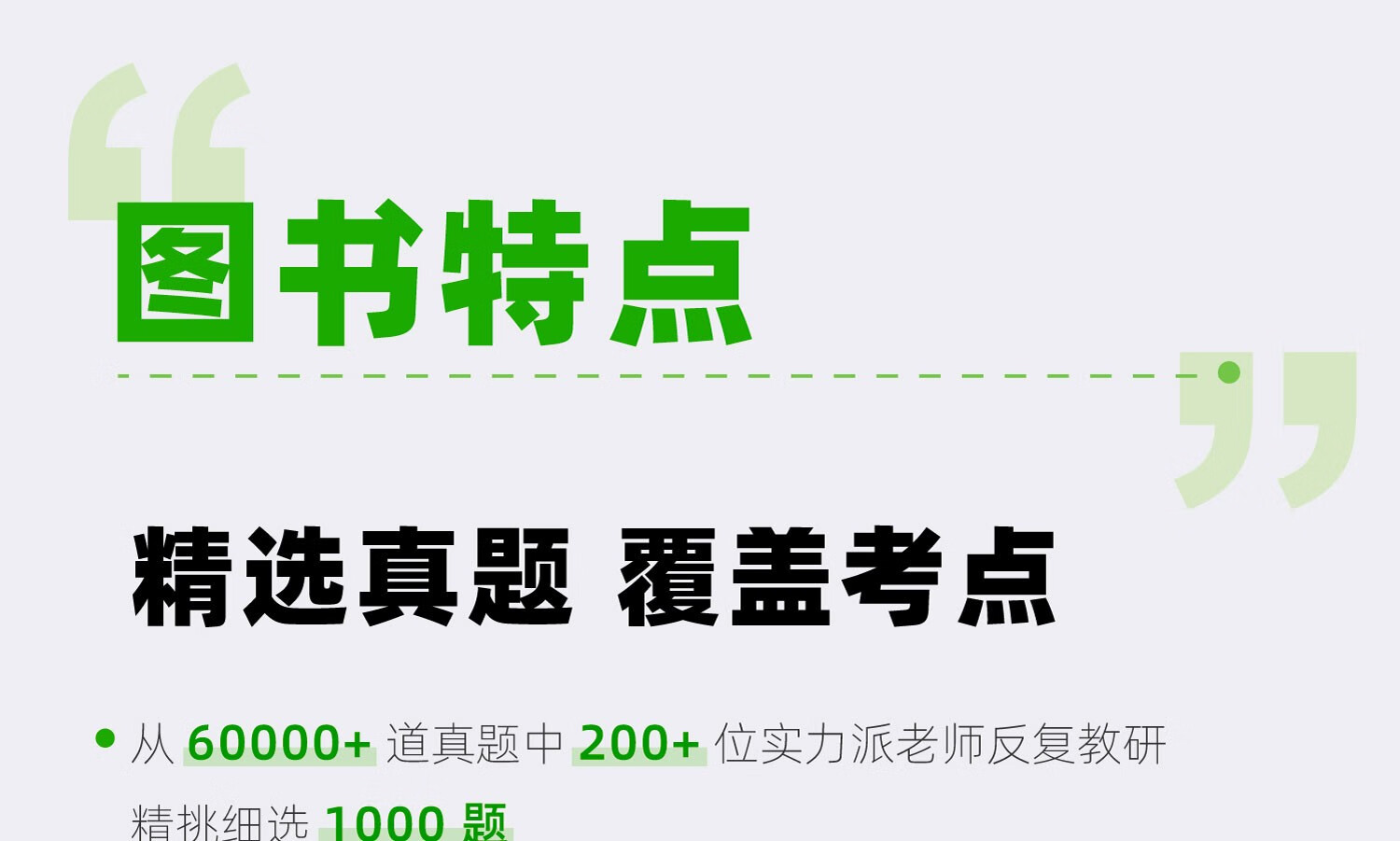 图书特点

精选真题 覆盖考点

从 60000+ 道真题中 200+ 位实力派老师反复教研精挑细选 1000 题